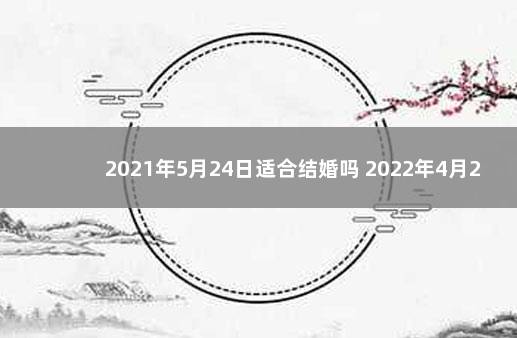 2021年5月24日适合结婚吗 2022年4月2